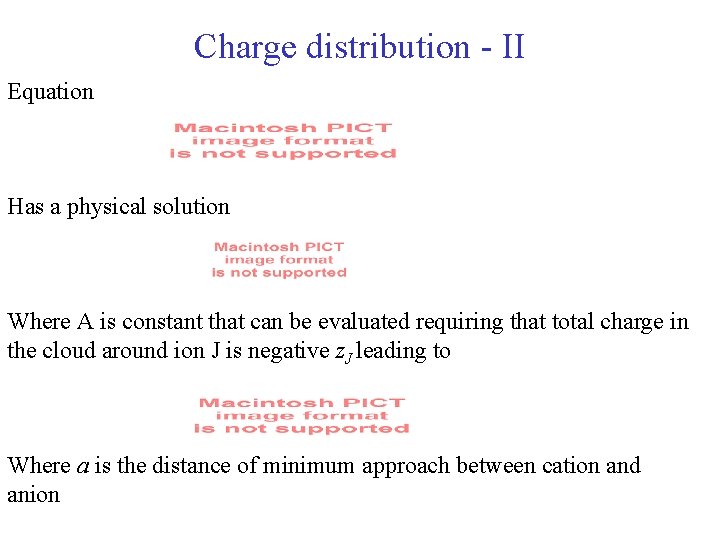 Charge distribution - II

Equation

Macintosh PICT image format is not supported

Has a physical solution

Macintosh PICT image format is not supported

Where A is constant that can be evaluated requiring that total charge in the cloud around ion J is negative $z_J$ leading to

Macintosh PICT image format is not supported

Where $a$ is the distance of minimum approach between cation and anion